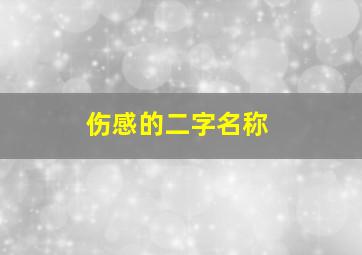 伤感的二字名称